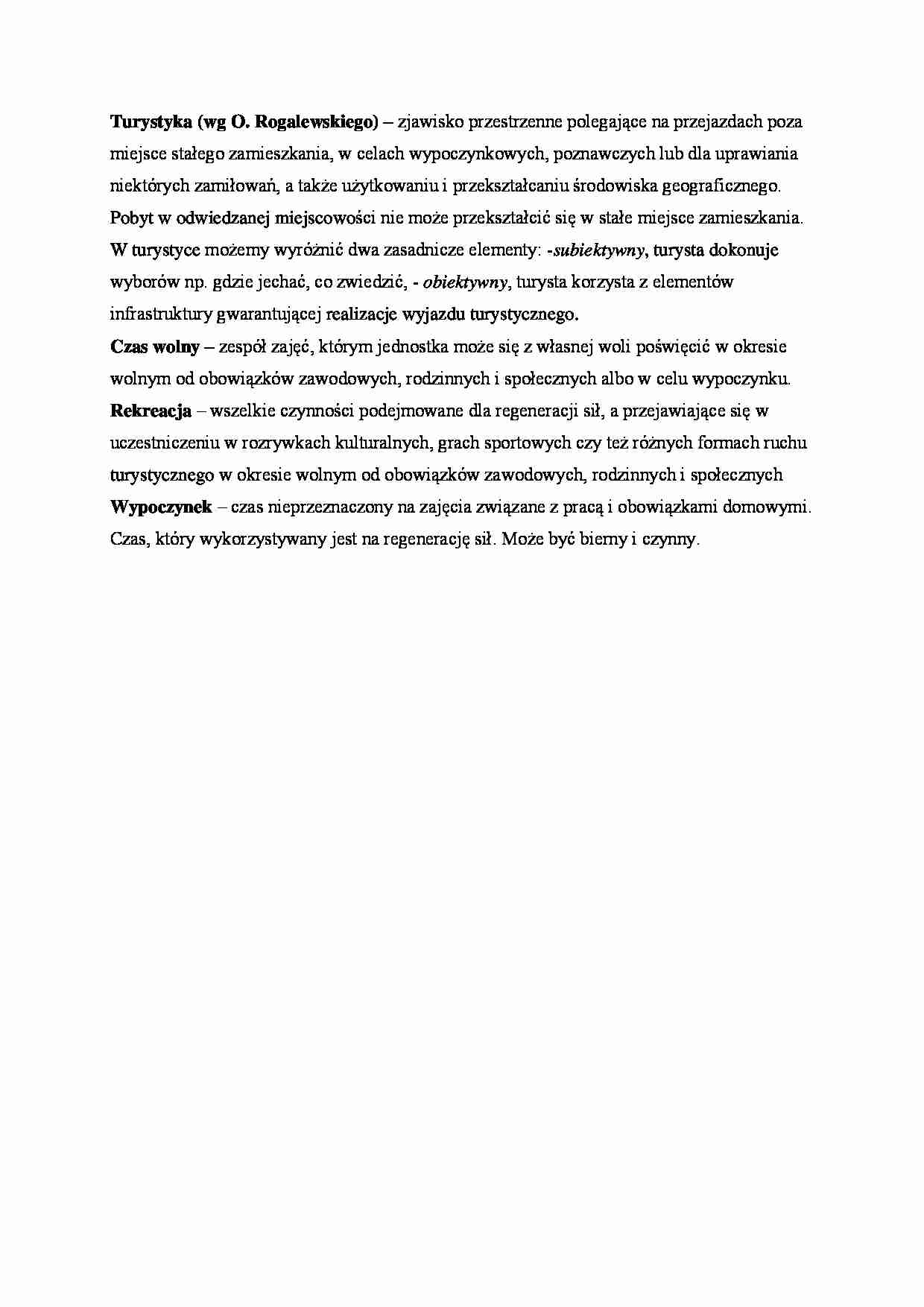 Turystyka (wg O. Rogalewskiego) – zjawisko przestrzenne polegające na przejazdach poza miejsce stałego zamieszkania, w celach wypoczynkowych, poznawczych lub dla uprawiania niektórych zamiłowań, a także użytkowaniu i przekształcaniu środowiska geograficznego. Pobyt w odwiedzanej miejscowości nie może przekształcić się w stałe miejsce zamieszkania. W turystyce możemy wyróżnić dwa zasadnicze elementy: -subiektywny, turysta dokonuje wyborów np. gdzie jechać, co zwiedzić, - obiektywny, turysta korzysta z elementów infrastruktury gwarantującej realizacje wyjazdu turystycznego.
Czas wolny – zespół zajęć, którym jednostka może się z własnej woli poświęcić w okresie wolnym od obowiązków zawodowych, rodzinnych i społecznych albo w celu wypoczynku.
Rekreacja – wszelkie czynności podejmowane dla regeneracji sił, a przejawiające się w uczestniczeniu w rozrywkach kulturalnych, grach sportowych czy też różnych formach ruchu turystycznego w okresie wolnym od obowiązków zawodowych, rodzinnych i społecznych
Wypoczynek – czas nieprzeznaczony na zajęcia związane z pracą i obowiązkami domowymi. Czas, który wykorzystywany jest na regenerację sił. Może być bierny i czynny.